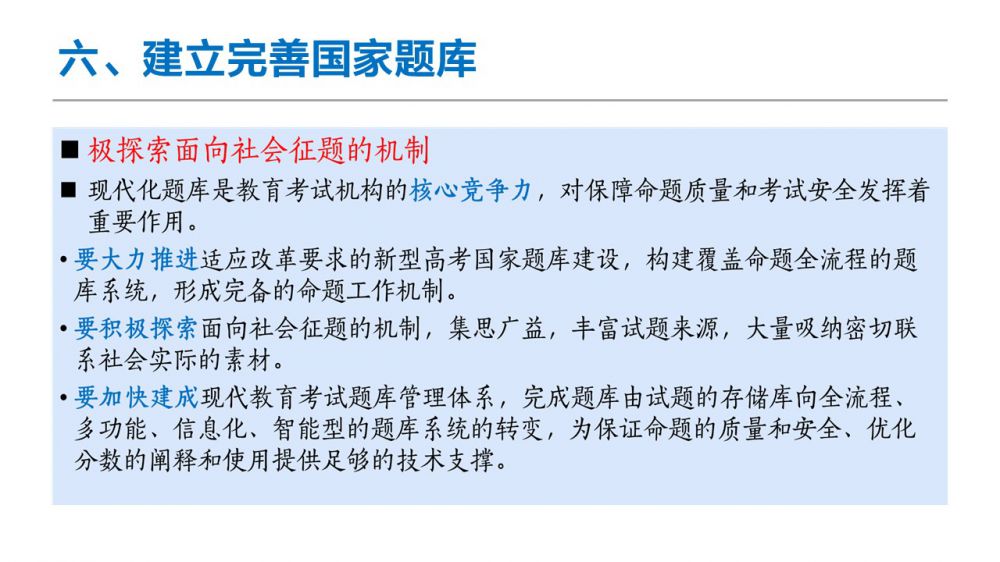 六、建立完善国家题库

■ 极探索面向社会征题的机制

■ 现代化题库是教育考试机构的核心竞争力，对保障命题质量和考试安全发挥着重要作用。

• 要大力推进适应改革要求的新型高考国家题库建设，构建覆盖命题全流程的题库系统，形成完备的命题工作机制。

• 要积极探索面向社会征题的机制，集思广益，丰富试题来源，大量吸纳密切联系社会实际的素材。

• 要加快建成现代教育考试题库管理体系，完成题库由试题的存储库向全流程、多功能、信息化、智能型的题库系统的转变，为保证命题的质量和安全、优化分数的阐释和使用提供足够的技术支撑。